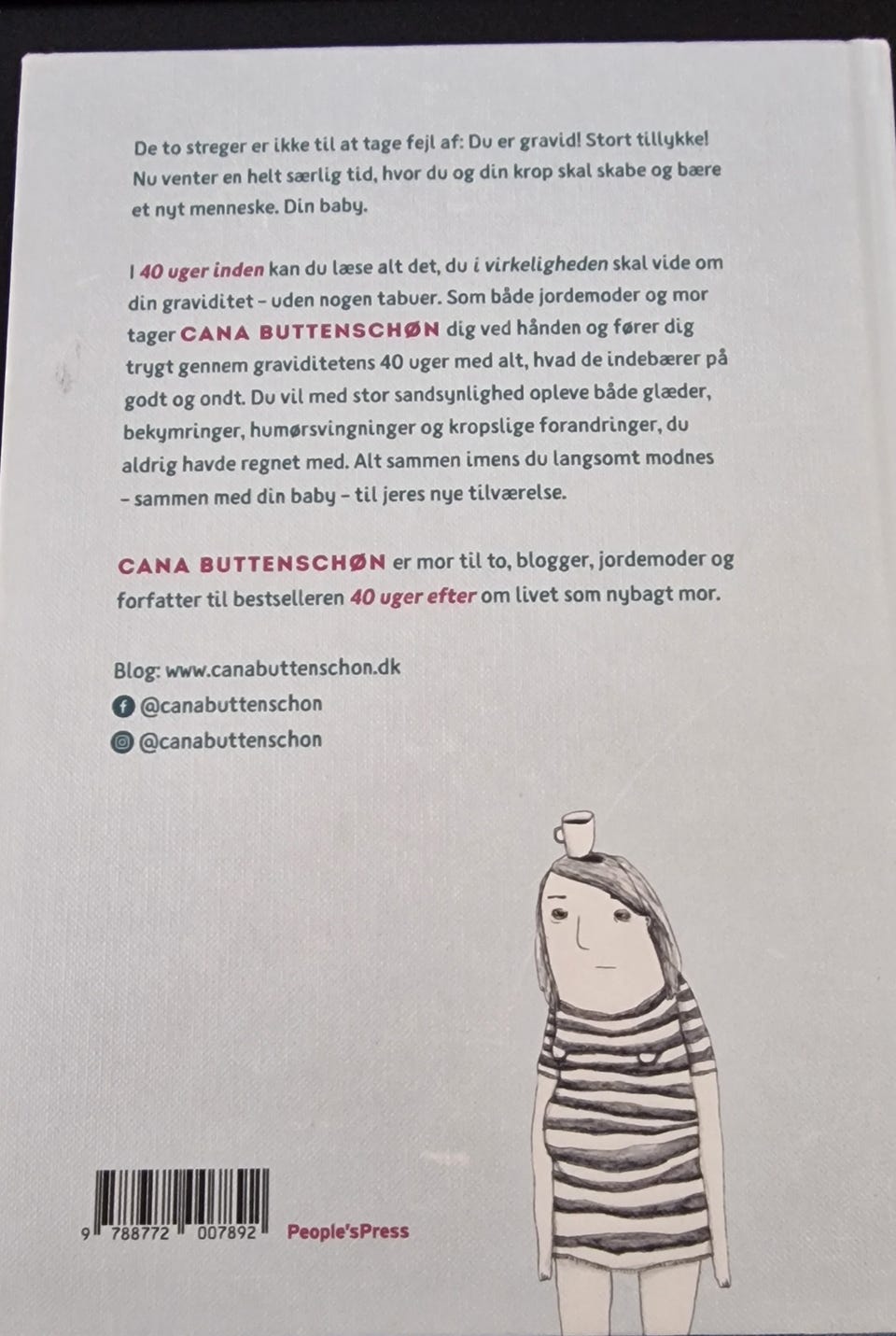 De to streger er ikke til at tage fejl af: Du er gravid! Stort tillykke! Nu venter en helt særlig tid, hvor du og din krop skal skabe og bære et nyt menneske. Din baby.

I 40 uger inden kan du læse alt det, du i virkeligheden skal vide om din graviditet - uden nogen tabuer. Som både jordemoder og mor tager CANA BUTTENSCHØN dig ved hånden og fører dig trygt gennem graviditetens 40 uger med alt, hvad de indebærer på godt og ondt. Du vil med stor sandsynlighed opleve både glæder, bekymringer, humørsvingninger og kropslige forandringer, du aldrig havde regnet med. Alt sammen imens du langsomt modnes - sammen med din baby - til jeres nye tilværelse.

CANA BUTTENSCHØN er mor til to, blogger, jordemoder og forfatter til bestselleren 40 uger efter om livet som nybagt mor.

Blog: www.canabuttenschon.dk
@canabuttenschon
@canabuttenschon

9 788772 007892

People'sPress